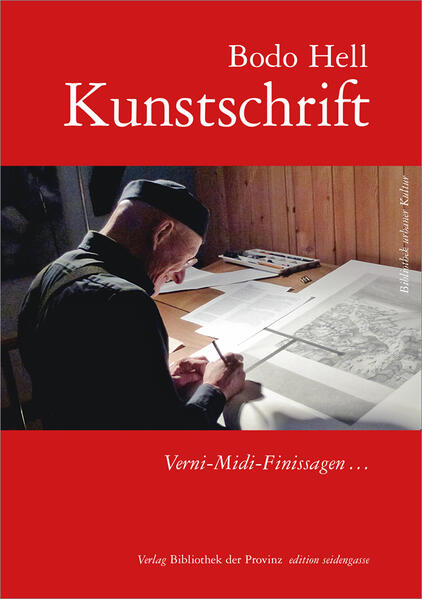 Bodo Hell
Kunstschrift

Bibliothek urbaner Kultur

Verni-Midi-Finissagen …

Verlag Bibliothek der Provinz edition seidengasse